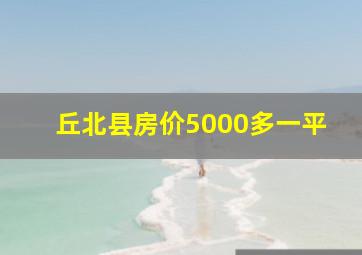 丘北县房价5000多一平